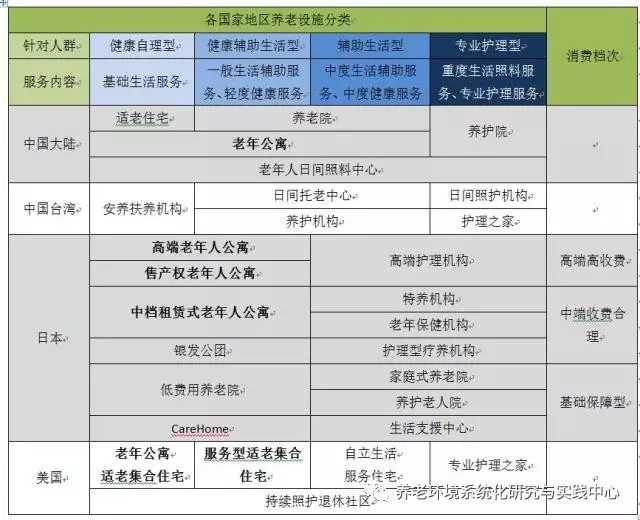 | 各国家地区养老设施分类 | | | | | 消费档次 |
|---|---|---|---|---|---|
| 针对人群 | 健康自理型 | 健康辅助生活型 | 辅助生活型 | 专业护理型 | |
| 服务内容 | 基础生活服务 | 一般生活辅助服务、轻度健康服务 | 中度生活辅助服务、中度健康服务 | 重度生活照料服务、专业护理服务 | |
| 中国大陆 | 适老住宅 | 养老院 | | 养护院 | |
| | 老年公寓 | | | | |
| | 老年人日间照料中心 | | | | |
| 中国台湾 | 安养扶养机构 | 日间托老中心 | | 日间照护机构 | |
| | | 养护机构 | | 护理之家 | |
| 日本 | 高端老年人公寓 | | 高端护理机构 | | 高端高收费 |
| | 售产权老年人公寓 | | | | |
| | 中档租赁式老年人公寓 | | 特养机构 | | 中端收费合理 |
| | | | 老年保健机构 | | |
| | 银发公团 | | 护理型疗养机构 | | |
| | 低费用养老院 | | 家庭式养老院 | | 基础保障型 |
| | | | 养护老人院 | | |
| | CareHome | | 生活支援中心 | | |
| 美国 | 老年公寓 适老集合住宅 | 服务型适老集合住宅 | 自立生活服务住宅 | 专业护理之家 | |
| | 持续照护退休社区 | | | | |

养老环境系统化研究与实践中心